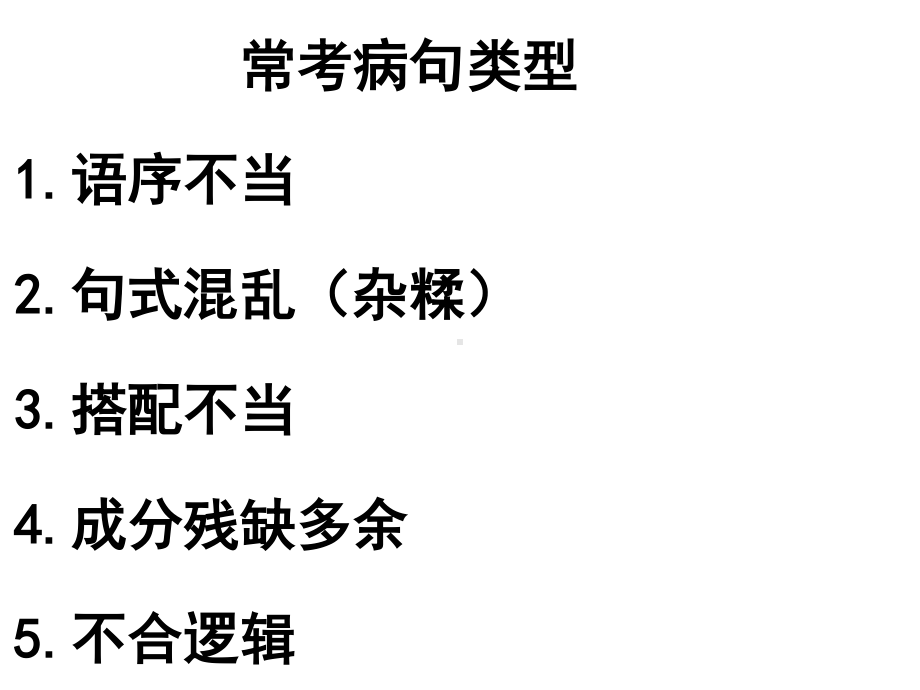 常考病句类型

1. 语序不当

2. 句式混乱（杂糅）

3. 搭配不当

4. 成分残缺多余

5. 不合逻辑